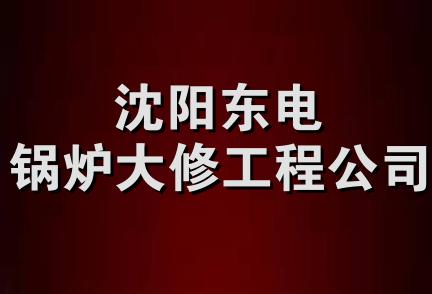 沈阳东电
锅炉大修工程公司